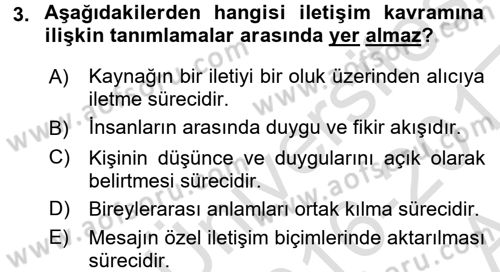 3. Aşağıdakilerden hangisi iletişim kavramına ilişkin tanımlamalar arasında yer almaz?

A) Kaynağın bir iletiyi bir oluk üzerinden alıcıya iletme sürecidir.

B) İnsanların arasında duygu ve fikir akışıdır.

C) Kişinin düşünce ve duygularını açık olarak belirtmesi sürecidir.

D) Bireylerarası anlamları ortak kılma sürecidir.

E) Mesajın özel iletişim biçimlerinde aktarılması sürecidir.

www.aofsoru.com